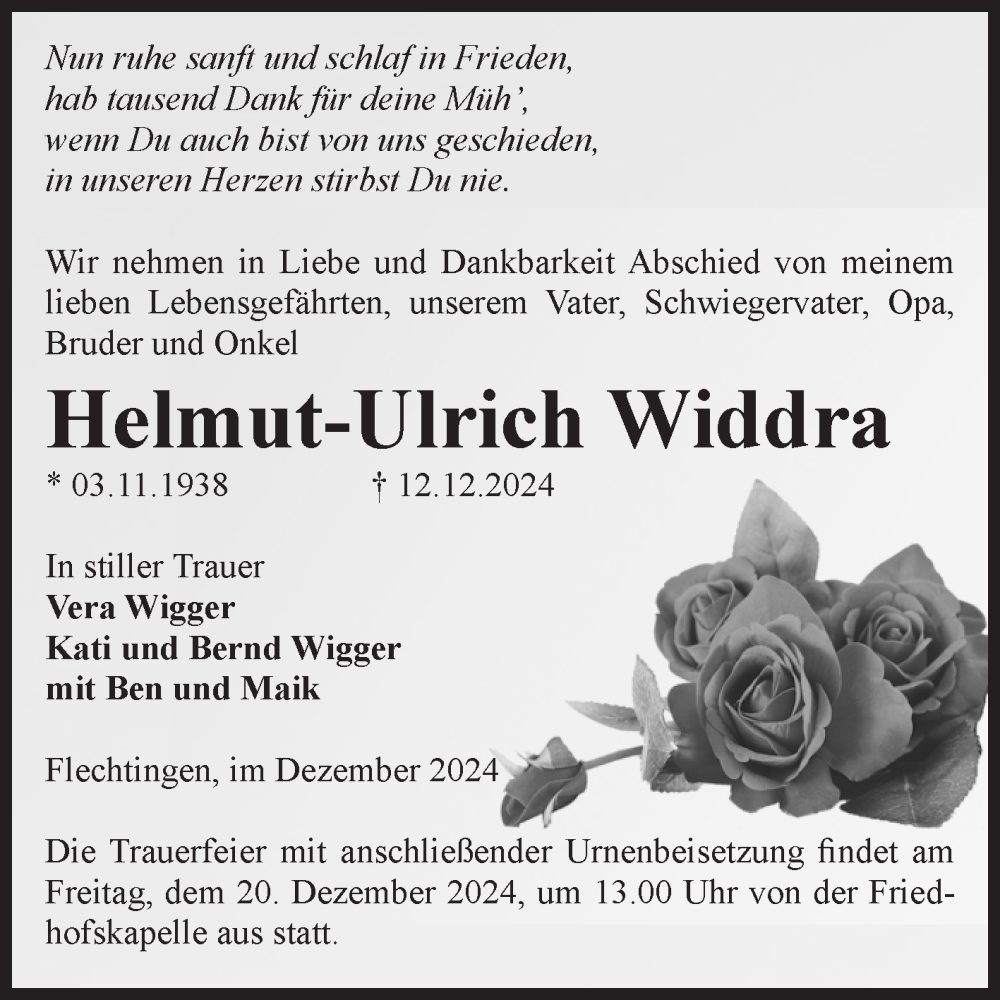 Nun ruhe sanft und schlaf in Frieden,
hab tausend Dank für deine Müh',
wenn Du auch bist von uns geschieden,
in unseren Herzen stirbst Du nie.

Wir nehmen in Liebe und Dankbarkeit Abschied von meinem lieben Lebensgefährten, unserem Vater, Schwiegervater, Opa, Bruder und Onkel

Helmut-Ulrich Widdra

* 03.11.1938 † 12.12.2024

In stiller Trauer
Vera Wigger
Kati und Bernd Wigger
mit Ben und Maik

Flechtingen, im Dezember 2024

Die Trauerfeier mit anschließender Urnenbeisetzung findet am Freitag, dem 20. Dezember 2024, um 13.00 Uhr von der Friedhofskapelle aus statt.